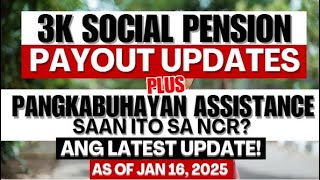 3K SOCIAL PENSION
PAYOUT UPDATES
PLUS
PANGKABUHAYAN ASSISTANCE
SAAN ITO SA NCR?
ANG LATEST UPDATE!
AS OF JAN 16, 2025